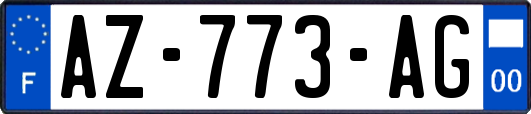 F
AZ-773-AG
00